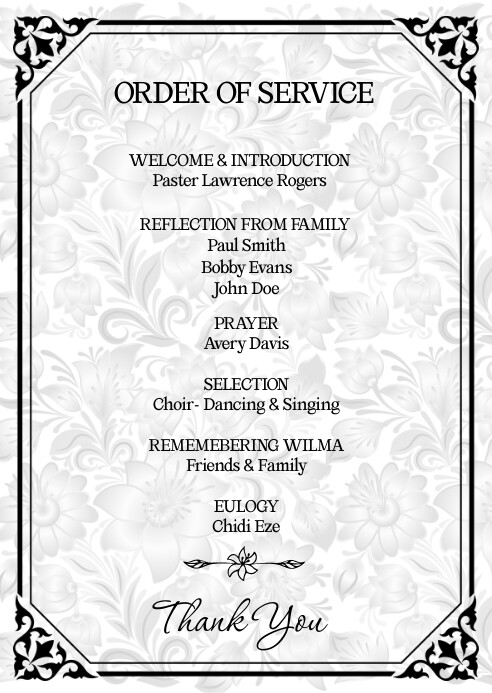 ORDER OF SERVICE

WELCOME & INTRODUCTION
Paster Lawrence Rogers

REFLECTION FROM FAMILY
Paul Smith
Bobby Evans
John Doe

PRAYER
Avery Davis

SELECTION
Choir- Dancing & Singing

REMEMEBERING WILMA
Friends & Family

EULOGY
Chidi Eze

Thank You